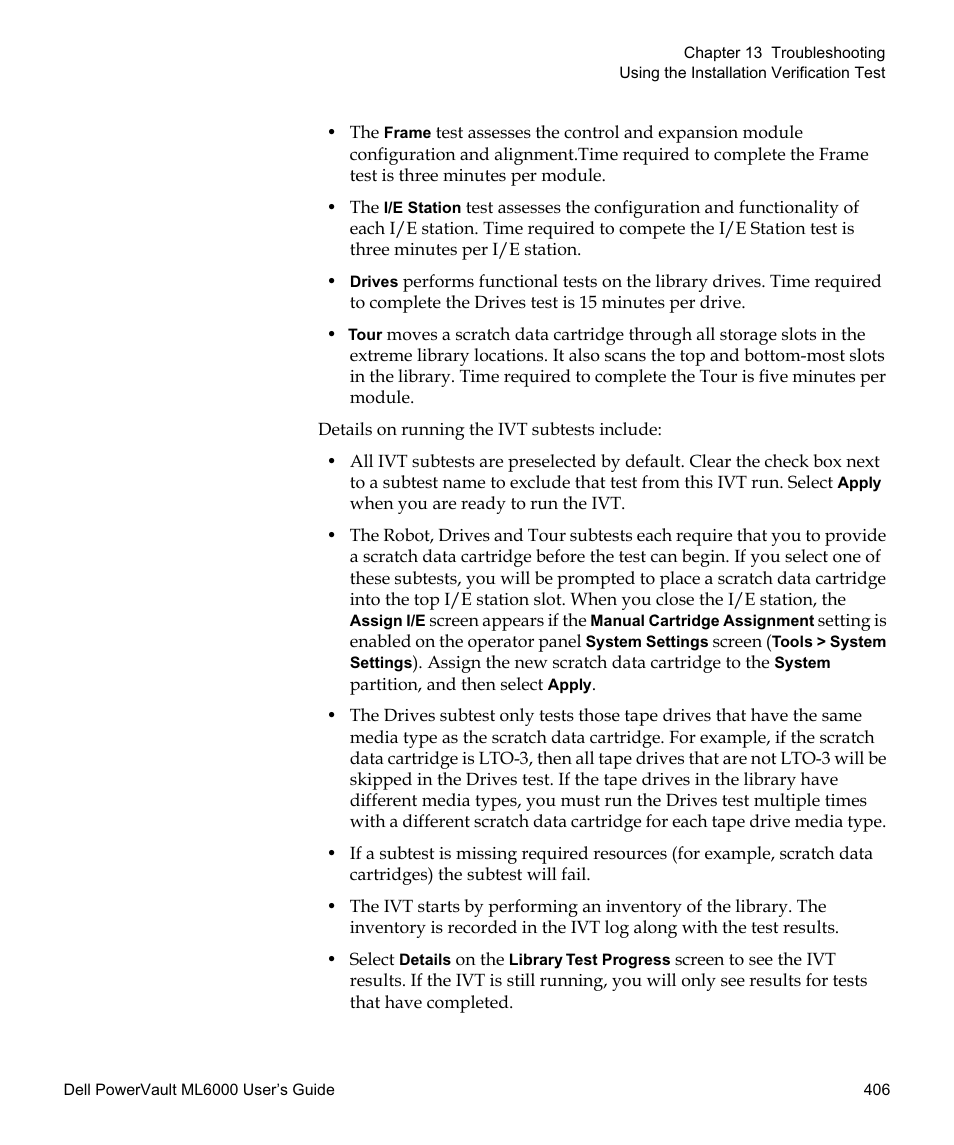 Chapter 13 Troubleshooting
Using the Installation Verification Test

• The Frame test assesses the control and expansion module configuration and alignment.Time required to complete the Frame test is three minutes per module.

• The I/E Station test assesses the configuration and functionality of each I/E station. Time required to compete the I/E Station test is three minutes per I/E station.

• Drives performs functional tests on the library drives. Time required to complete the Drives test is 15 minutes per drive.

• Tour moves a scratch data cartridge through all storage slots in the extreme library locations. It also scans the top and bottom-most slots in the library. Time required to complete the Tour is five minutes per module.

Details on running the IVT subtests include:

• All IVT subtests are preselected by default. Clear the check box next to a subtest name to exclude that test from this IVT run. Select Apply when you are ready to run the IVT.

• The Robot, Drives and Tour subtests each require that you to provide a scratch data cartridge before the test can begin. If you select one of these subtests, you will be prompted to place a scratch data cartridge into the top I/E station slot. When you close the I/E station, the Assign I/E screen appears if the Manual Cartridge Assignment setting is enabled on the operator panel System Settings screen (Tools > System Settings). Assign the new scratch data cartridge to the System partition, and then select Apply.

• The Drives subtest only tests those tape drives that have the same media type as the scratch data cartridge. For example, if the scratch data cartridge is LTO-3, then all tape drives that are not LTO-3 will be skipped in the Drives test. If the tape drives in the library have different media types, you must run the Drives test multiple times with a different scratch data cartridge for each tape drive media type.

• If a subtest is missing required resources (for example, scratch data cartridges) the subtest will fail.

• The IVT starts by performing an inventory of the library. The inventory is recorded in the IVT log along with the test results.

• Select Details on the Library Test Progress screen to see the IVT results. If the IVT is still running, you will only see results for tests that have completed.

Dell PowerVault ML6000 User's Guide 406